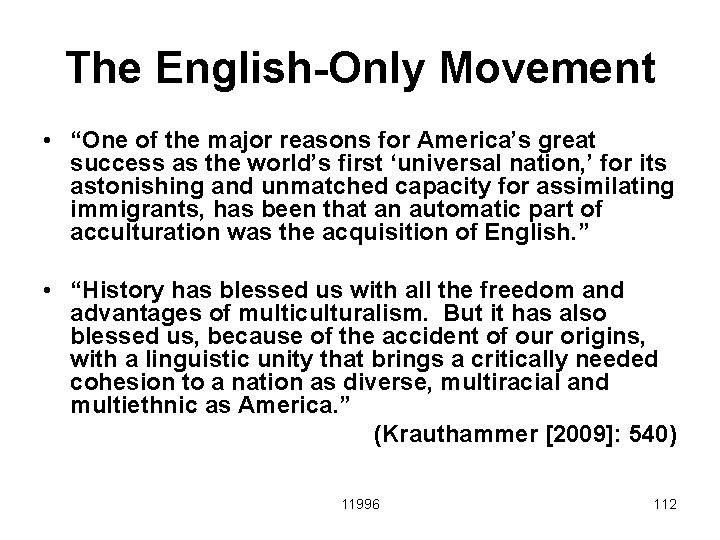 The English-Only Movement

• “One of the major reasons for America’s great success as the world’s first ‘universal nation,’ for its astonishing and unmatched capacity for assimilating immigrants, has been that an automatic part of acculturation was the acquisition of English.”

• “History has blessed us with all the freedom and advantages of multiculturalism. But it has also blessed us, because of the accident of our origins, with a linguistic unity that brings a critically needed cohesion to a nation as diverse, multiracial and multiethnic as America.”

(Krauthammer [2009]: 540)

11996

112